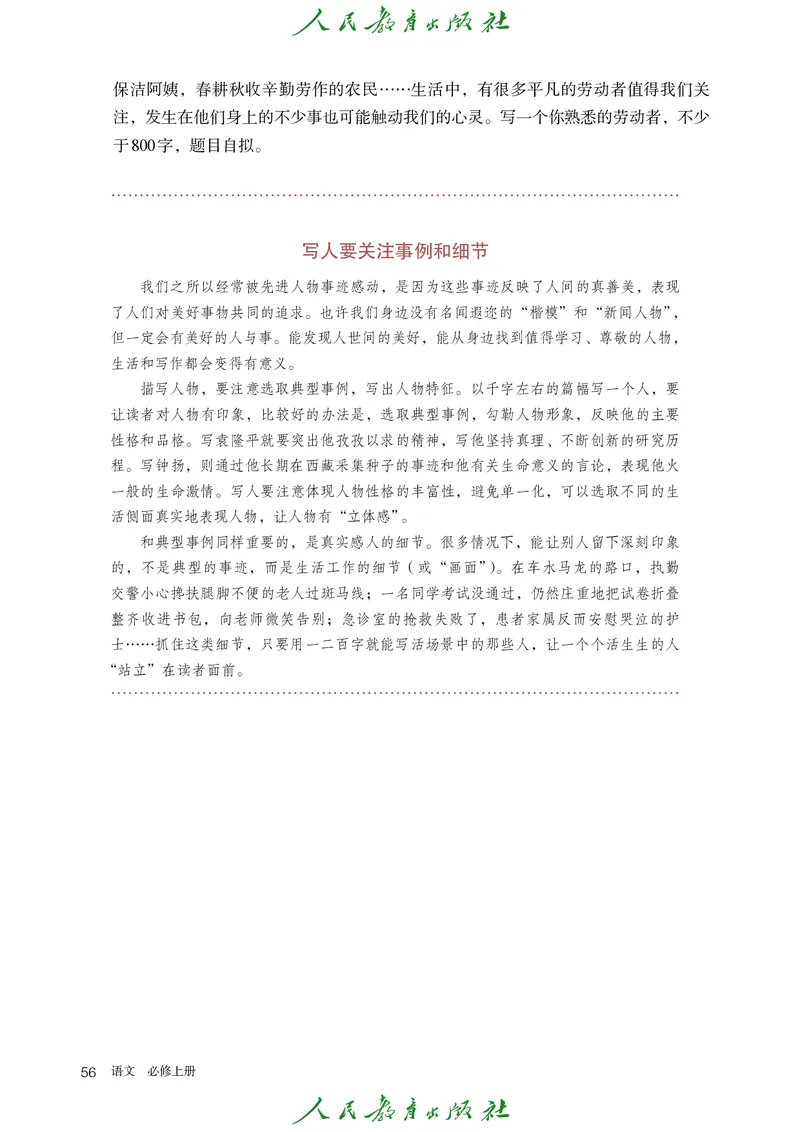 人民教育出版社

保洁阿姨，春耕秋收辛勤劳作的农民……生活中，有很多平凡的劳动者值得我们关注，发生在他们身上的不少事也可能触动我们的心灵。写一个你熟悉的劳动者，不少于800字，题目自拟。

写人要关注事例和细节

我们之所以经常被先进人物事迹感动，是因为这些事迹反映了人间的真善美，表现了人们对美好事物共同的追求。也许我们身边没有名闻遐迩的“楷模”和“新闻人物”，但一定会有美好的人与事。能发现人世间的美好，能从身边找到值得学习、尊敬的人物，生活和写作都会变得有意义。

描写人物，要注意选取典型事例，写出人物特征。以千字左右的篇幅写一个人，要让读者对人物有印象，比较好的办法是，选取典型事例，勾勒人物形象，反映他的主要性格和品格。写袁隆平就要突出他孜孜以求的精神，写他坚持真理、不断创新的研究历程。写钟扬，则通过他长期在西藏采集种子的事迹和他有关生命意义的言论，表现他火一般的生命激情。写人要注意体现人物性格的丰富性，避免单一化，可以选取不同的生活侧面真实地表现人物，让人物有“立体感”。

和典型事例同样重要的，是真实感人的细节。很多情况下，能让别人留下深刻印象的，不是典型的事迹，而是生活工作的细节（或“画面”）。在车水马龙的路口，执勤交警小心搀扶腿脚不便的老人过斑马线；一名同学考试没通过，仍然庄重地把试卷折叠整齐收进书包，向老师微笑告别；急诊室的抢救失败了，患者家属反而安慰哭泣的护士……抓住这类细节，只要用一二百字就能写活场景中的那些人，让一个个活生生的人“站立”在读者面前。

56 语文 必修上册

人民教育出版社